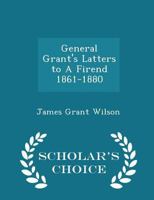 General Grant's Latters to A Firend 1861-1880

James Grant Wilson

SCHOLAR'S CHOICE